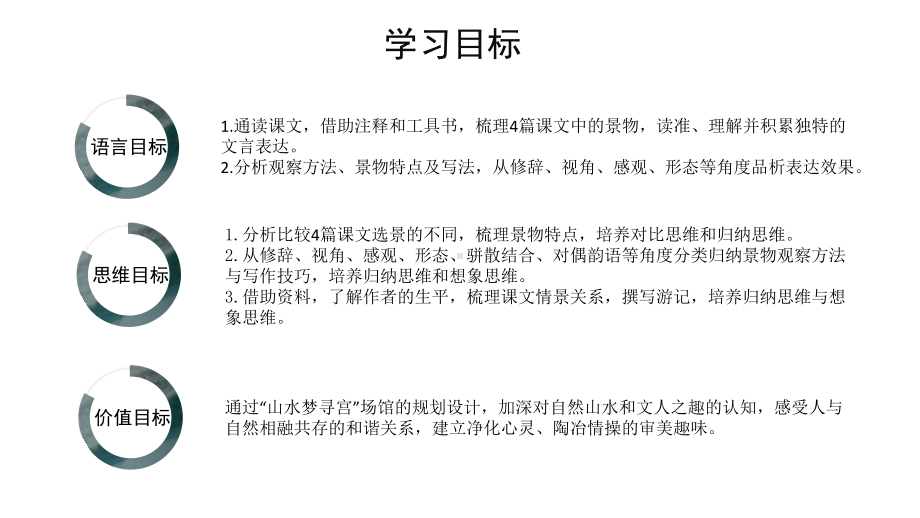 学习目标

语言目标

1.通读课文，借助注释和工具书，梳理4篇课文中的景物，读准、理解并积累独特的文言表达。
2.分析观察方法、景物特点及写法，从修辞、视角、感观、形态等角度品析表达效果。

思维目标

1. 分析比较4篇课文选景的不同，梳理景物特点，培养对比思维和归纳思维。
2. 从修辞、视角、感观、形态、骈散结合、对偶韵语等角度分类归纳景物观察方法与写作技巧，培养归纳思维和想象思维。
3. 借助资料，了解作者的生平，梳理课文情景关系，撰写游记，培养归纳思维与想象思维。

价值目标

通过“山水梦寻宫”场馆的规划设计，加深对自然山水和文人之趣的认知，感受人与自然相融共存的和谐关系，建立净化心灵、陶冶情操的审美趣味。